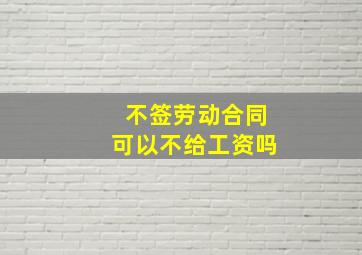 不签劳动合同
可以不给工资吗